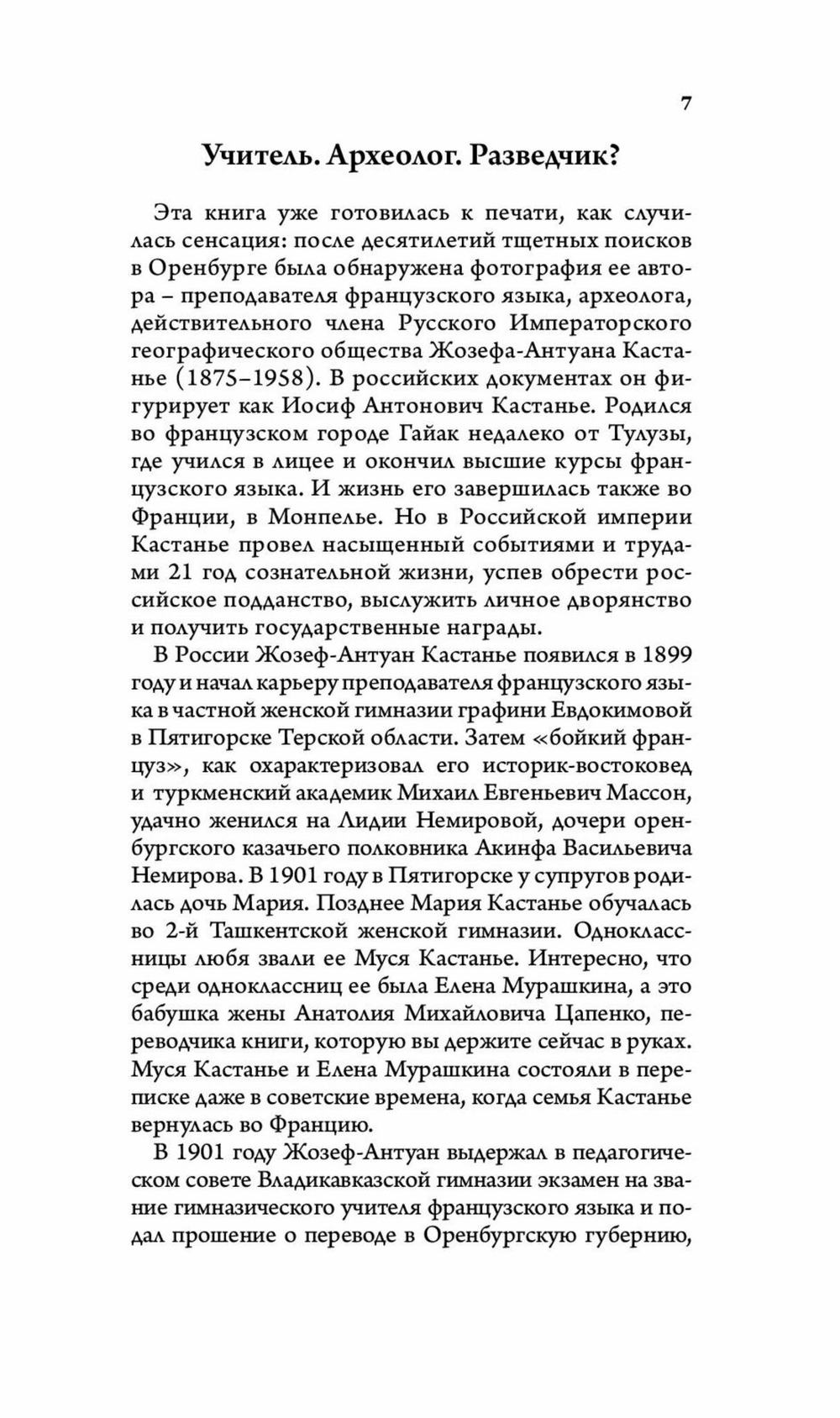 7

Учитель. Археолог. Разведчик?

Эта книга уже готовилась к печати, как случилась сенсация: после десятилетий тщетных поисков в Оренбурге была обнаружена фотография ее автора – преподавателя французского языка, археолога, действительного члена Русского Императорского географического общества Жозефа-Антуана Кастанье (1875–1958). В российских документах он фигурирует как Иосиф Антонович Кастанье. Родился во французском городе Гайак недалеко от Тулузы, где учился в лицее и окончил высшие курсы французского языка. И жизнь его завершилась также во Франции, в Монпелье. Но в Российской империи Кастанье провел насыщенный событиями и трудами 21 год сознательной жизни, успев обрести российское подданство, выслужить личное дворянство и получить государственные награды.

В России Жозеф-Антуан Кастанье появился в 1899 году и начал карьеру преподавателя французского языка в частной женской гимназии графини Евдокимовой в Пятигорске Терской области. Затем «бойкий француз», как охарактеризовал его историк-востоковед и туркменский академик Михаил Евгеньевич Массон, удачно женился на Лидии Немировой, дочери оренбургского казачьего полковника Акинфа Васильевича Немирова. В 1901 году в Пятигорске у супругов родилась дочь Мария. Позднее Мария Кастанье обучалась во 2-й Ташкентской женской гимназии. Одноклассницы любя звали ее Муся Кастанье. Интересно, что среди одноклассниц ее была Елена Мурашкина, а это бабушка жены Анатолия Михайловича Цапенко, переводчика книги, которую вы держите сейчас в руках. Муся Кастанье и Елена Мурашкина состояли в переписке даже в советские времена, когда семья Кастанье вернулась во Францию.

В 1901 году Жозеф-Антуан выдержал в педагогическом совете Владикавказской гимназии экзамен на звание гимназического учителя французского языка и подал прошение о переводе в Оренбургскую губернию,